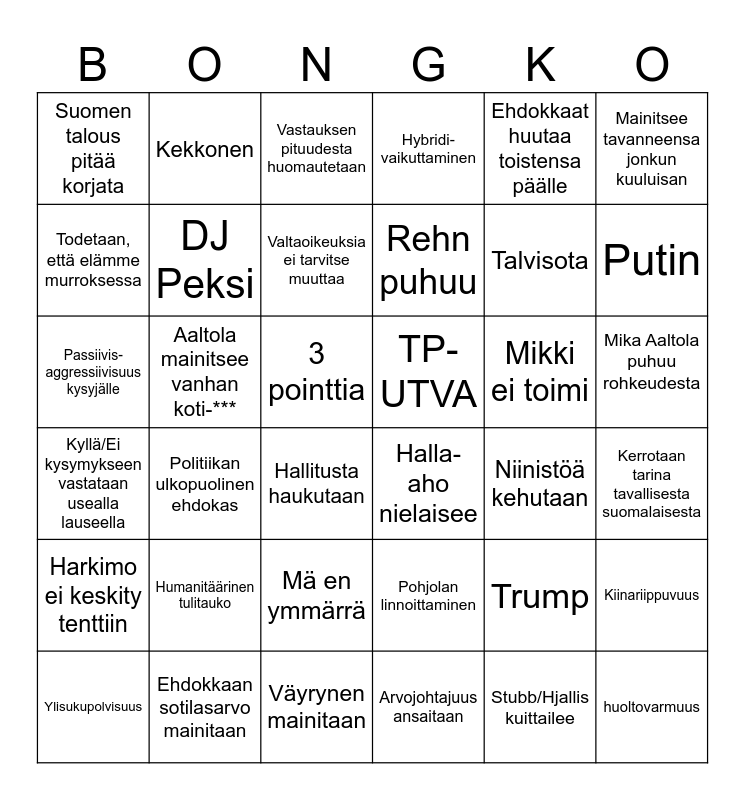 | B | O | N | G | K | O |
|---|---|---|---|---|---|
| Suomen talous pitää korjata | Kekkonen | Vastauksen pituudesta huomautetaan | Hybridi-vaikuttaminen | Ehdokkaat huutaa toistensa päälle | Mainitsee tavanneensa jonkun kuuluisan |
| Todetaan, että elämme murroksessa | DJ Peksi | Valtaoikeuksia ei tarvitse muuttaa | Rehn puhuu | Talvisota | Putin |
| Passiivis-aggressiivisuus kysyjälle | Aaltola mainitsee vanhan koti-*** | 3 pointtia | TP-UTVA | Mikki ei toimi | Mika Aaltola puhuu rohkeudesta |
| Kyllä/Ei kysymykseen vastataan usealla lauseella | Politiikan ulkopuolinen ehdokas | Hallitusta haukutaan | Halla-aho nielaisee | Niinistöä kehutaan | Kerrotaan tarina tavallisesta suomalaisesta |
| Harkimo ei keskity tenttiin | Humanitäärinen tulitauko | Mä en ymmärrä | Pohjolan linnoittaminen | Trump | Kiinariippuvuus |
| Ylisukupolvisuus | Ehdokkaan sotilasarvo mainitaan | Väyrynen mainitaan | Arvojohtajuus ansaitaan | Stubb/Hjallis kuittailee | huoltovarmuus |